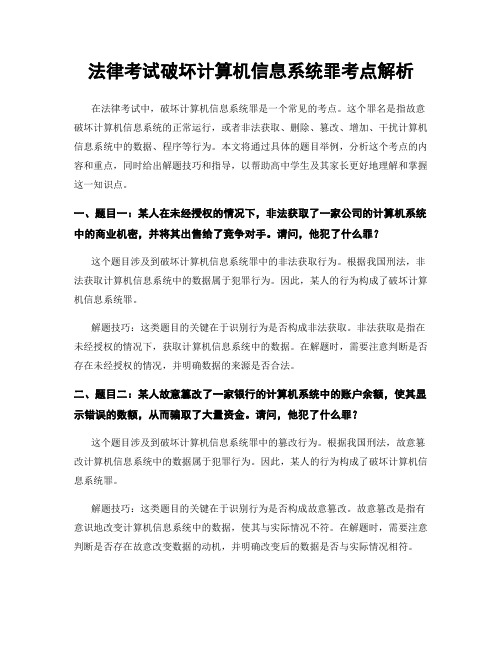 法律考试破坏计算机信息系统罪考点解析

在法律考试中，破坏计算机信息系统罪是一个常见的考点。这个罪名是指故意破坏计算机信息系统的正常运行，或者非法获取、删除、篡改、增加、干扰计算机信息系统中的数据、程序等行为。本文将通过具体的题目举例，分析这个考点的内容和重点，同时给出解题技巧和指导，以帮助高中学生及其家长更好地理解和掌握这一知识点。

一、题目一：某人在未经授权的情况下，非法获取了一家公司的计算机系统中的商业机密，并将其出售给了竞争对手。请问，他犯了什么罪？

这个题目涉及到破坏计算机信息系统罪中的非法获取行为。根据我国刑法，非法获取计算机信息系统中的数据属于犯罪行为。因此，某人的行为构成了破坏计算机信息系统罪。

解题技巧：这类题目的关键在于识别行为是否构成非法获取。非法获取是指在未经授权的情况下，获取计算机信息系统中的数据。在解题时，需要注意判断是否存在未经授权的情况，并明确数据的来源是否合法。

二、题目二：某人故意篡改了一家银行的计算机系统中的账户余额，使其显示错误的数额，从而骗取了大量资金。请问，他犯了什么罪？

这个题目涉及到破坏计算机信息系统罪中的篡改行为。根据我国刑法，故意篡改计算机信息系统中的数据属于犯罪行为。因此，某人的行为构成了破坏计算机信息系统罪。

解题技巧：这类题目的关键在于识别行为是否构成故意篡改。故意篡改是指有意识地改变计算机信息系统中的数据，使其与实际情况不符。在解题时，需要注意判断是否存在故意改变数据的动机，并明确改变后的数据是否与实际情况相符。